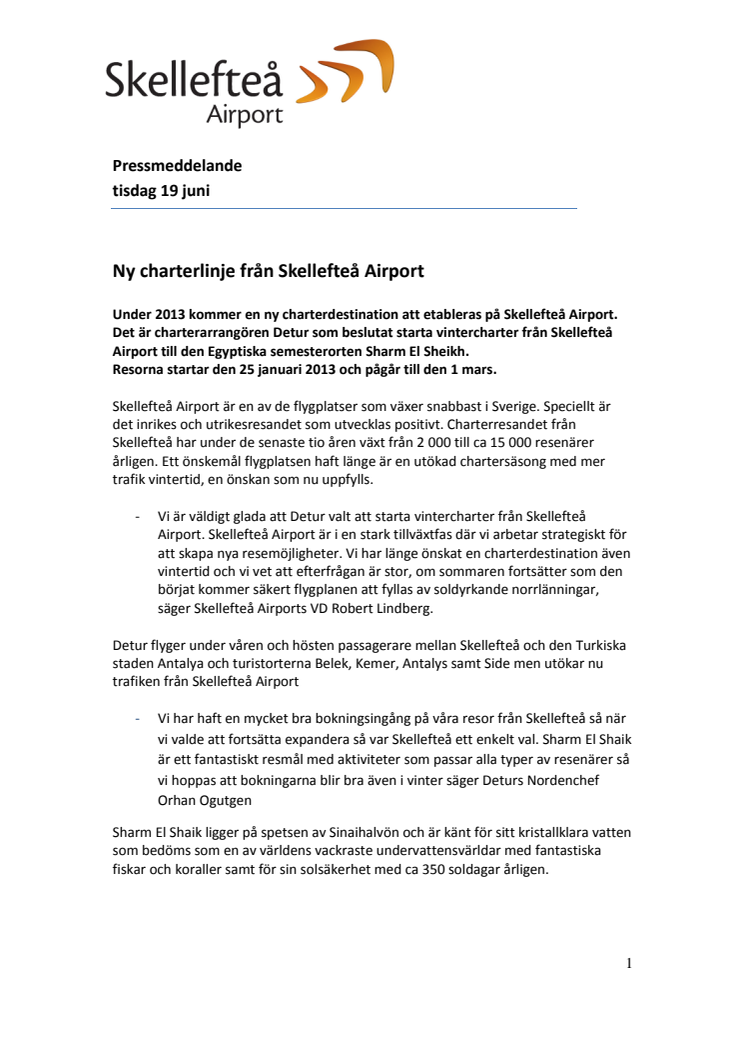 Skellefteå Airport

Pressmeddelande
tisdag 19 juni

Ny charterlinje från Skellefteå Airport

Under 2013 kommer en ny charterdestination att etableras på Skellefteå Airport. Det är charterarrangören Detur som beslutat starta vintercharter från Skellefteå Airport till den Egyptiska semesterorten Sharm El Sheikh.
Resorna startar den 25 januari 2013 och pågår till den 1 mars.

Skellefteå Airport är en av de flygplatser som växer snabbast i Sverige. Speciellt är det inrikes och utrikesresandet som utvecklas positivt. Charterresandet från Skellefteå har under de senaste tio åren växt från 2 000 till ca 15 000 resenärer årligen. Ett önskemål flygplatsen haft länge är en utökad chartersäsong med mer trafik vintertid, en önskan som nu uppfylls.

- Vi är väldigt glada att Detur valt att starta vintercharter från Skellefteå Airport. Skellefteå Airport är i en stark tillväxtfas där vi arbetar strategiskt för att skapa nya resemöjligheter. Vi har länge önskat en charterdestination även vintertid och vi vet att efterfrågan är stor, om sommaren fortsätter som den börjat kommer säkert flygplanen att fyllas av soldyrkande norrlänningar, säger Skellefteå Airports VD Robert Lindberg.

Detur flyger under våren och hösten passagerare mellan Skellefteå och den Turkiska staden Antalya och turistorterna Belek, Kemer, Antalys samt Side men utökar nu trafiken från Skellefteå Airport

- Vi har haft en mycket bra bokningsingång på våra resor från Skellefteå så när vi valde att fortsätta expandera så var Skellefteå ett enkelt val. Sharm El Shaik är ett fantastiskt resmål med aktiviteter som passar alla typer av resenärer så vi hoppas att bokningarna blir bra även i vinter säger Deturs Nordenchef Orhan Ogutgen

Sharm El Shaik ligger på spetsen av Sinaihalvön och är känt för sitt kristallklara vatten som bedöms som en av världens vackraste undervattensvärldar med fantastiska fiskar och koraller samt för sin solsäkerhet med ca 350 soldagar årligen.

1